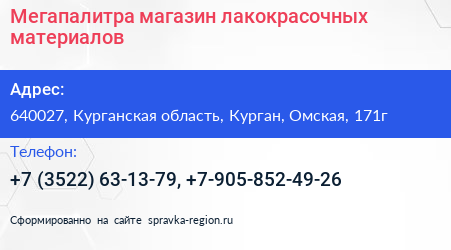 Мегапалитра магазин лакокрасочных материалов

Адрес:

640027, Курганская область, Курган, Омская, 171г

Телефон:

+7 (3522) 63-13-79, +7-905-852-49-26

Сформированно на сайте spravka-region.ru